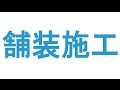 舗装施工